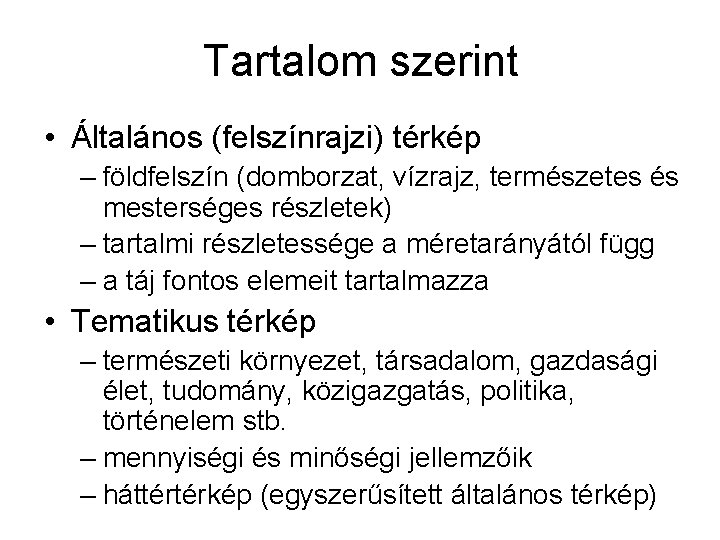 Tartalom szerint

• Általános (felszínrajzi) térkép
– földfelszín (domborzat, vízrajz, természetes és mesterséges részletek)
– tartalmi részletessége a méretarányától függ
– a táj fontos elemeit tartalmazza

• Tematikus térkép
– természeti környezet, társadalom, gazdasági élet, tudomány, közigazgatás, politika, történelem stb.
– mennyiségi és minőségi jellemzőik
– háttértérkép (egyszerűsített általános térkép)